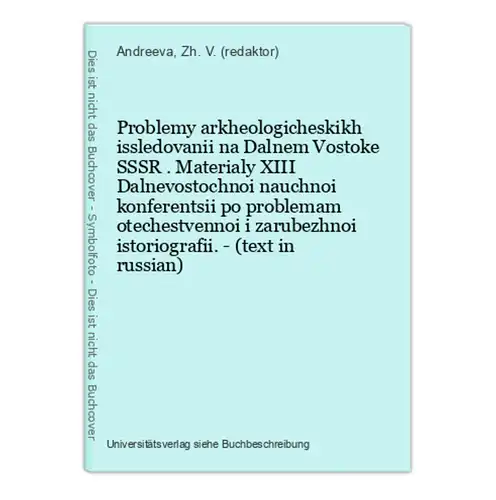 Dies ist nicht das Buchcover - Symbolfoto - Dies ist nicht das Buchcover

Andreeva, Zh. V. (redaktor)

Problemy arkheologicheskikh issledovanii na Dalnem Vostoke SSSR . Materialy XIII Dalnevostochnoi nauchnoi konferentsii po problemam otechestvennoi i zarubezhnoi istoriografii. - (text in russian)

Universitätsverlag siehe Buchbeschreibung